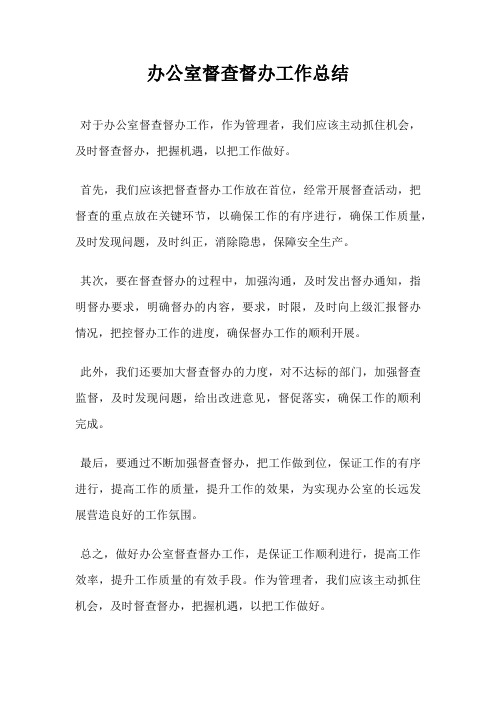 办公室督查督办工作总结

对于办公室督查督办工作，作为管理者，我们应该主动抓住机会，及时督查督办，把握机遇，以把工作做好。

首先，我们应该把督查督办工作放在首位，经常开展督查活动，把督查的重点放在关键环节，以确保工作的有序进行，确保工作质量，及时发现问题，及时纠正，消除隐患，保障安全生产。

其次，要在督查督办的过程中，加强沟通，及时发出督办通知，指明督办要求，明确督办的内容，要求，时限，及时向上级汇报督办情况，把控督办工作的进度，确保督办工作的顺利开展。

此外，我们还要加大督查督办的力度，对不达标的部门，加强督查监督，及时发现问题，给出改进意见，督促落实，确保工作的顺利完成。

最后，要通过不断加强督查督办，把工作做到位，保证工作的有序进行，提高工作的质量，提升工作的效果，为实现办公室的长远发展营造良好的工作氛围。

总之，做好办公室督查督办工作，是保证工作顺利进行，提高工作效率，提升工作质量的有效手段。作为管理者，我们应该主动抓住机会，及时督查督办，把握机遇，以把工作做好。